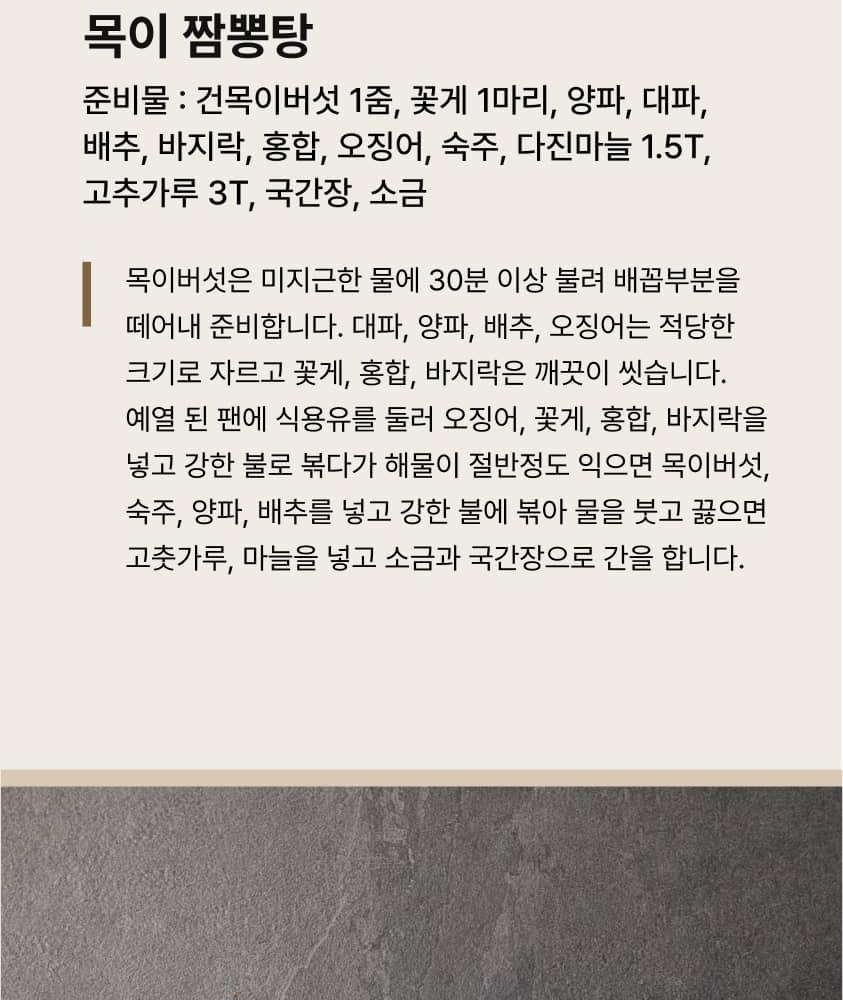 목이 짬뽕탕

준비물 : 건목이버섯 1줌, 꽃게 1마리, 양파, 대파, 배추, 바지락, 홍합, 오징어, 숙주, 다진마늘 1.5T, 고추가루 3T, 국간장, 소금

목이버섯은 미지근한 물에 30분 이상 불려 배꼽부분을 떼어내 준비합니다. 대파, 양파, 배추, 오징어는 적당한 크기로 자르고 꽃게, 홍합, 바지락은 깨끗이 씻습니다. 예열 된 팬에 식용유를 둘러 오징어, 꽃게, 홍합, 바지락을 넣고 강한 불로 볶다가 해물이 절반정도 익으면 목이버섯, 숙주, 양파, 배추를 넣고 강한 불에 볶아 물을 붓고 끓으면 고춧가루, 마늘을 넣고 소금과 국간장으로 간을 합니다.